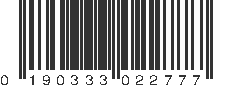 0 190333 022777